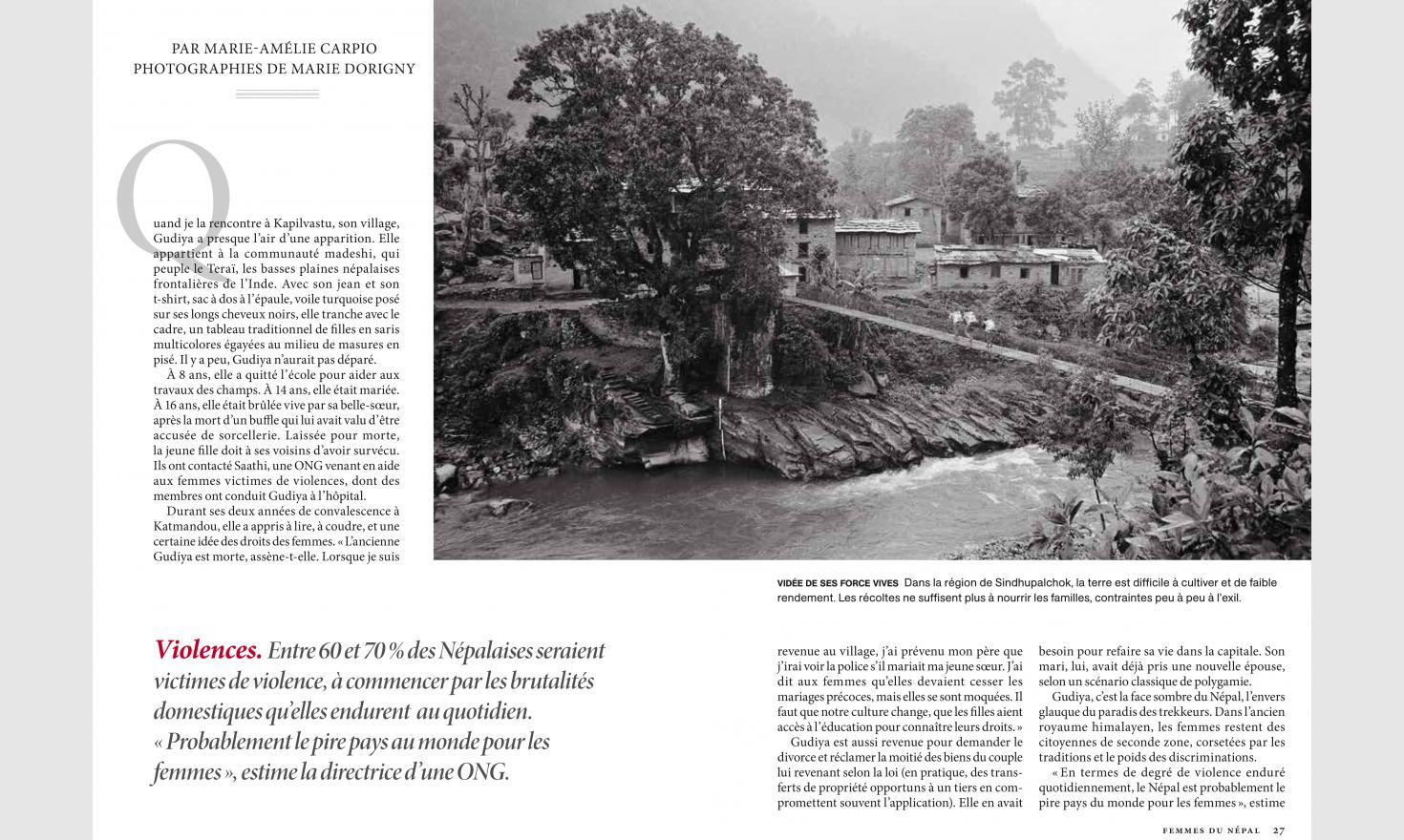 PAR MARIE-AMÉLIE CARPIO
PHOTOGRAPHIES DE MARIE DORIGNY

Quand je la rencontre à Kapilvastu, son village, Gudiya a presque l'air d'une apparition. Elle appartient à la communauté madeshi, qui peuple le Teraï, les basses plaines népalaises frontalières de l'Inde. Avec son jean et son t-shirt, sac à dos à l'épaule, voile turquoise posé sur ses longs cheveux noirs, elle tranche avec le cadre, un tableau traditionnel de filles en saris multicolores égayées au milieu de masures en pisé. Il y a peu, Gudiya n'aurait pas déparé.

À 8 ans, elle a quitté l'école pour aider aux travaux des champs. À 14 ans, elle était mariée. À 16 ans, elle était brûlée vive par sa belle-sœur, après la mort d'un buffle qui lui avait valu d'être accusée de sorcellerie. Laissée pour morte, la jeune fille doit à ses voisins d'avoir survécu. Ils ont contacté Saathi, une ONG venant en aide aux femmes victimes de violences, dont des membres ont conduit Gudiya à l'hôpital.

Durant ses deux années de convalescence à Katmandou, elle a appris à lire, à coudre, et une certaine idée des droits des femmes. « L'ancienne Gudiya est morte, assène-t-elle. Lorsque je suis

VIDÉE DE SES FORCE VIVES Dans la région de Sindhupalchok, la terre est difficile à cultiver et de faible rendement. Les récoltes ne suffisent plus à nourrir les familles, contraintes peu à peu à l'exil.

Violences. Entre 60 et 70 % des Népalaises seraient victimes de violence, à commencer par les brutalités domestiques qu'elles endurent au quotidien. « Probablement le pire pays au monde pour les femmes », estime la directrice d'une ONG.

revenue au village, j'ai prévenu mon père que j'irai voir la police s'il mariait ma jeune sœur. J'ai dit aux femmes qu'elles devaient cesser les mariages précoces, mais elles se sont moquées. Il faut que notre culture change, que les filles aient accès à l'éducation pour connaître leurs droits. »

Gudiya est aussi revenue pour demander le divorce et réclamer la moitié des biens du couple lui revenant selon la loi (en pratique, des transferts de propriété opportuns à un tiers en compromettent souvent l'application). Elle en avait besoin pour refaire sa vie dans la capitale. Son mari, lui, avait déjà pris une nouvelle épouse, selon un scénario classique de polygamie.

Gudiya, c'est la face sombre du Népal, l'envers glauque du paradis des trekkeurs. Dans l'ancien royaume himalayen, les femmes restent des citoyennes de seconde zone, corsetées par les traditions et le poids des discriminations.

« En termes de degré de violence enduré quotidiennement, le Népal est probablement le pire pays du monde pour les femmes », estime

FEMMES DU NÉPAL 27